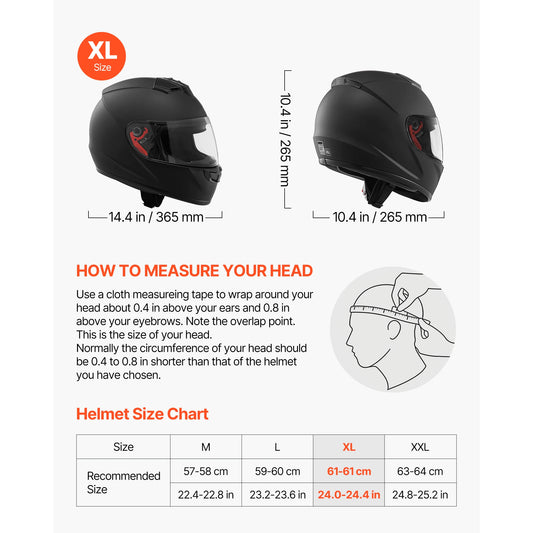 XL
Size

14.4 in / 365 mm

10.4 in / 265 mm

10.4 in / 265 mm

HOW TO MEASURE YOUR HEAD

Use a cloth measureing tape to wrap around your head about 0.4 in above your ears and 0.8 in above your eyebrows. Note the overlap point. This is the size of your head.
Normally the circumference of your head should be 0.4 to 0.8 in shorter than that of the helmet you have chosen.

Helmet Size Chart

| Size | M | L | XL | XXL |
|---|---|---|---|---|
| Recommended Size | 57-58 cm | 59-60 cm | 61-61 cm | 63-64 cm |
| | 22.4-22.8 in | 23.2-23.6 in | 24.0-24.4 in | 24.8-25.2 in |